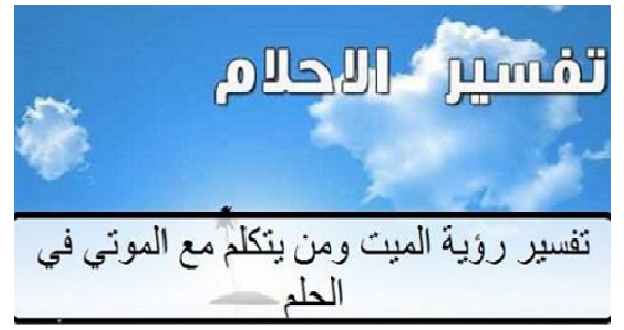 تفسير الاحلام

تفسير رؤية الميت ومن يتكلم مع الموتي في الحلم